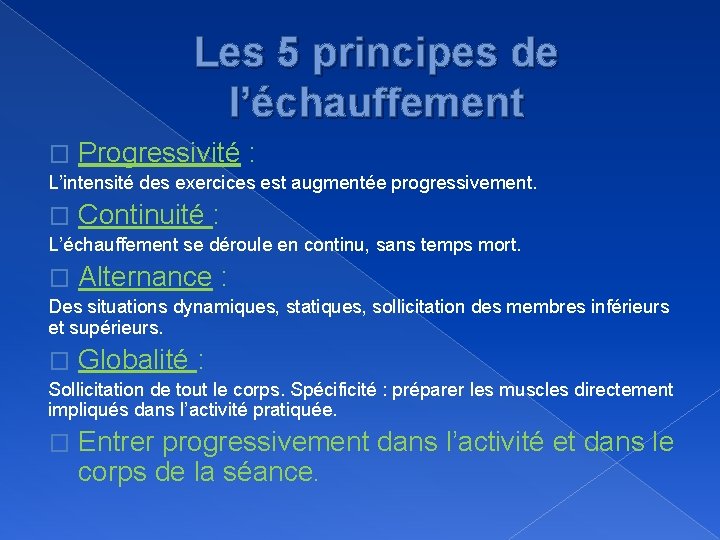 Les 5 principes de l’échauffement

□ Progressivité :
L’intensité des exercices est augmentée progressivement.

□ Continuité :
L’échauffement se déroule en continu, sans temps mort.

□ Alternance :
Des situations dynamiques, statiques, sollicitation des membres inférieurs et supérieurs.

□ Globalité :
Sollicitation de tout le corps. Spécificité : préparer les muscles directement impliqués dans l’activité pratiquée.

□ Entrer progressivement dans l’activité et dans le corps de la séance.